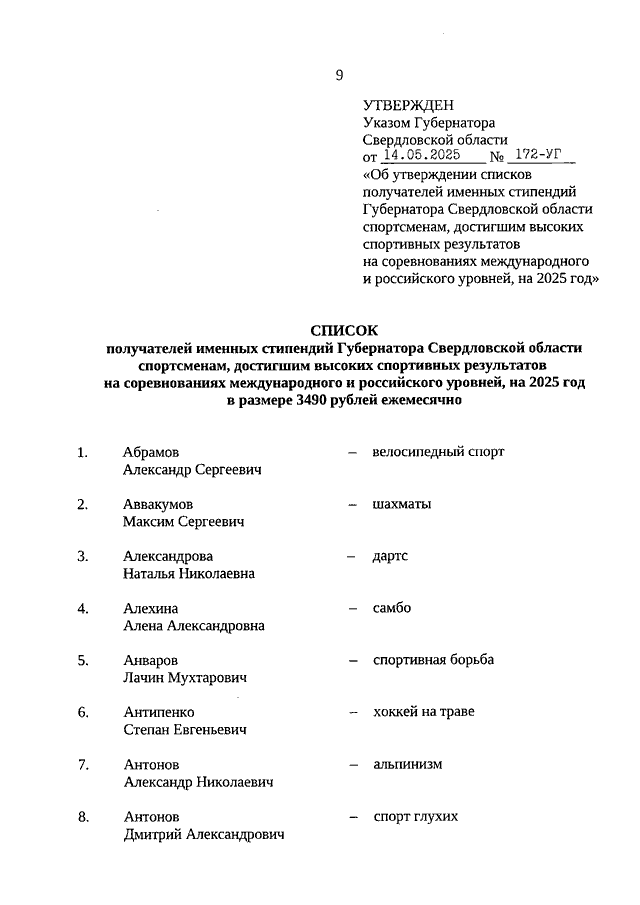 9

УТВЕРЖДЕН
Указом Губернатора
Свердловской области
от 14.05.2025 № 172-УГ
«Об утверждении списков получателей именных стипендий Губернатора Свердловской области спортсменам, достигшим высоких спортивных результатов на соревнованиях международного и российского уровней, на 2025 год»

СПИСОК
получателей именных стипендий Губернатора Свердловской области спортсменам, достигшим высоких спортивных результатов на соревнованиях международного и российского уровней, на 2025 год в размере 3490 рублей ежемесячно

1. Абрамов Александр Сергеевич – велосипедный спорт

2. Аввакумов Максим Сергеевич – шахматы

3. Александрова Наталья Николаевна – дартс

4. Алехина Алена Александровна – самбо

5. Анваров Лачин Мухтарович – спортивная борьба

6. Антипенко Степан Евгеньевич – хоккей на траве

7. Антонов Александр Николаевич – альпинизм

8. Антонов Дмитрий Александрович – спорт глухих